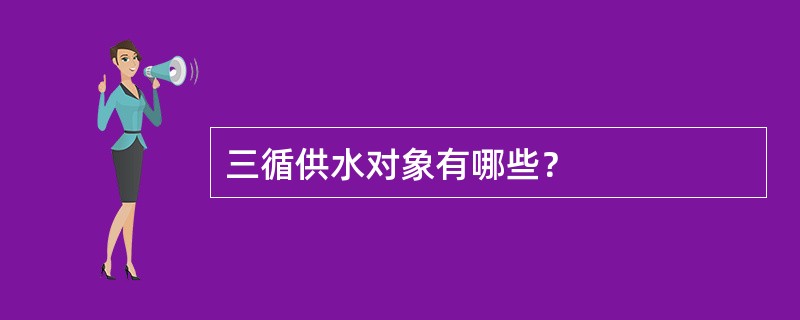 三循供水对象有哪些？